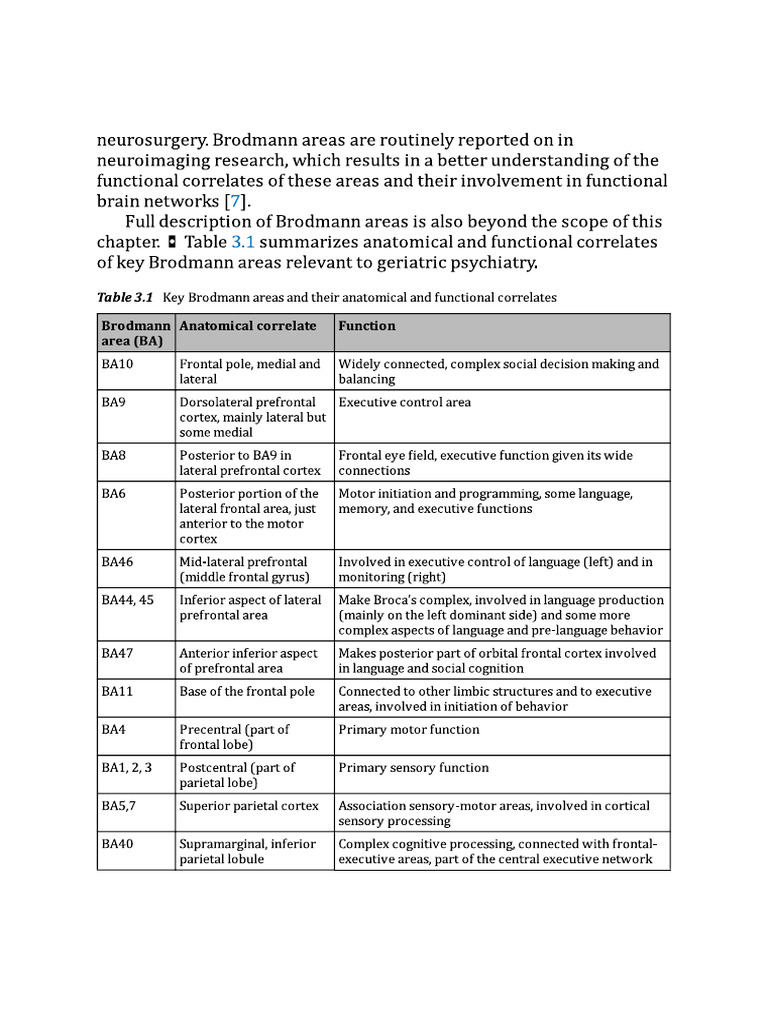 neurosurgery. Brodmann areas are routinely reported on in neuroimaging research, which results in a better understanding of the functional correlates of these areas and their involvement in functional brain networks [7].

Full description of Brodmann areas is also beyond the scope of this chapter. Table 3.1 summarizes anatomical and functional correlates of key Brodmann areas relevant to geriatric psychiatry.

Table 3.1 Key Brodmann areas and their anatomical and functional correlates

| Brodmann area (BA) | Anatomical correlate | Function |
|---|---|---|
| BA10 | Frontal pole, medial and lateral | Widely connected, complex social decision making and balancing |
| BA9 | Dorsolateral prefrontal cortex, mainly lateral but some medial | Executive control area |
| BA8 | Posterior to BA9 in lateral prefrontal cortex | Frontal eye field, executive function given its wide connections |
| BA6 | Posterior portion of the lateral frontal area, just anterior to the motor cortex | Motor initiation and programming, some language, memory, and executive functions |
| BA46 | Mid-lateral prefrontal (middle frontal gyrus) | Involved in executive control of language (left) and in monitoring (right) |
| BA44, 45 | Inferior aspect of lateral prefrontal area | Make Broca's complex, involved in language production (mainly on the left dominant side) and some more complex aspects of language and pre-language behavior |
| BA47 | Anterior inferior aspect of prefrontal area | Makes posterior part of orbital frontal cortex involved in language and social cognition |
| BA11 | Base of the frontal pole | Connected to other limbic structures and to executive areas, involved in initiation of behavior |
| BA4 | Precentral (part of frontal lobe) | Primary motor function |
| BA1, 2, 3 | Postcentral (part of parietal lobe) | Primary sensory function |
| BA5,7 | Superior parietal cortex | Association sensory-motor areas, involved in cortical sensory processing |
| BA40 | Supramarginal, inferior parietal lobule | Complex cognitive processing, connected with frontal-executive areas, part of the central executive network |